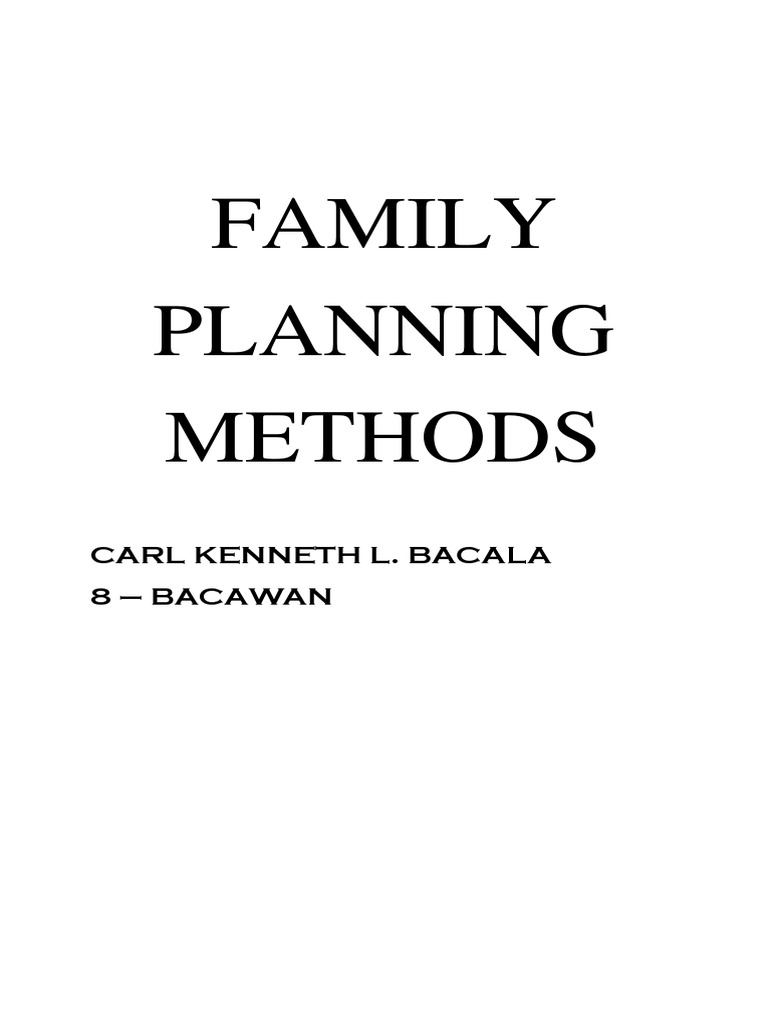 FAMILY
PLANNING
METHODS

CARL KENNETH L. BACALA
8 – BACAWAN